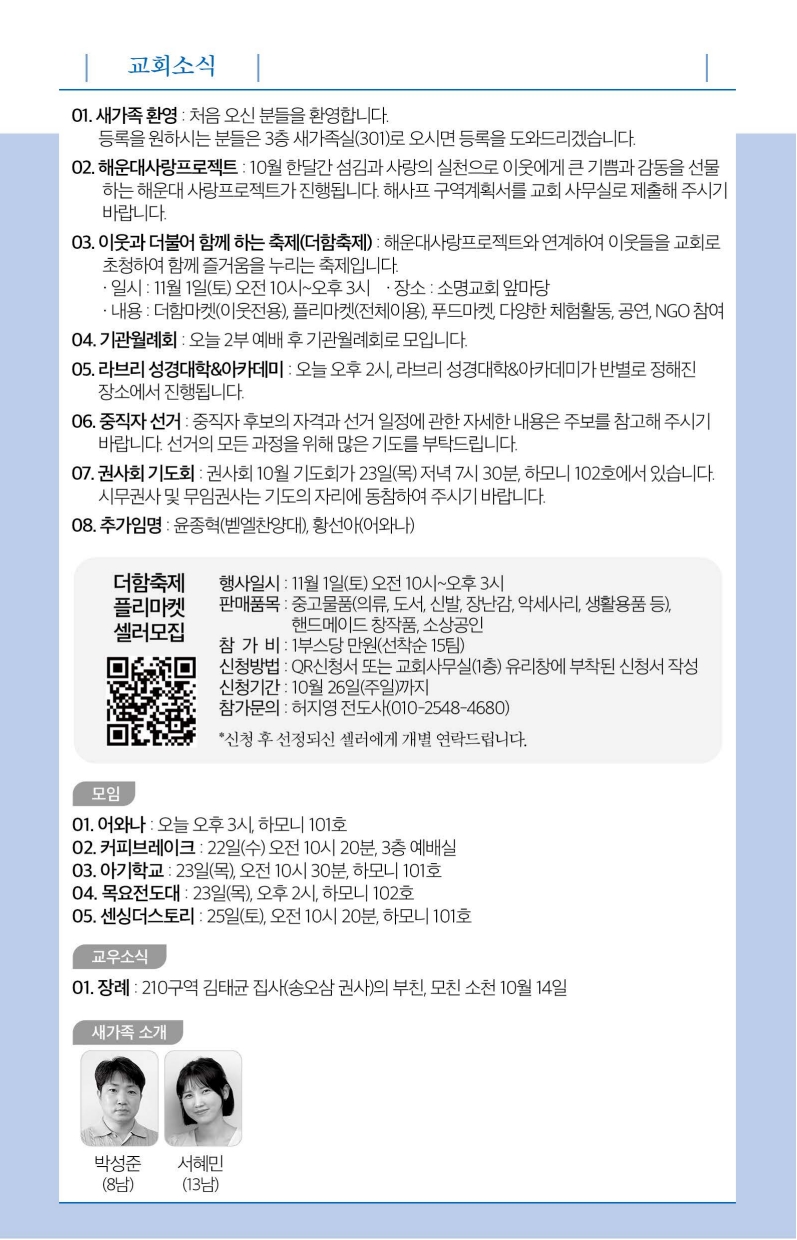 교회소식

01. 새가족 환영 : 처음 오신 분들을 환영합니다.
등록을 원하시는 분들은 3층 새가족실(301)로 오시면 등록을 도와드리겠습니다.

02. 해운대사랑프로젝트 : 10월 한달간 섬김과 사랑의 실천으로 이웃에게 큰 기쁨과 감동을 선물하는 해운대 사랑프로젝트가 진행됩니다. 해사프 구역계획서를 교회 사무실로 제출해 주시기 바랍니다.

03. 이웃과 더불어 함께 하는 축제(더함축제) : 해운대사랑프로젝트와 연계하여 이웃들을 교회로 초청하여 함께 즐거움을 누리는 축제입니다.
· 일시 : 11월 1일(토) 오전 10시~오후 3시 · 장소 : 소명교회 앞마당
· 내용 : 더함마켓(이웃전용), 플리마켓(전체이용), 푸드마켓, 다양한 체험활동, 공연, NGO 참여

04. 기관월례회 : 오늘 2부 예배 후 기관월례회로 모입니다.

05. 라브리 성경대학&아카데미 : 오늘 오후 2시, 라브리 성경대학&아카데미가 반별로 정해진 장소에서 진행됩니다.

06. 중직자 선거 : 중직자 후보의 자격과 선거 일정에 관한 자세한 내용은 주보를 참고해 주시기 바랍니다. 선거의 모든 과정을 위해 많은 기도를 부탁드립니다.

07. 권사회 기도회 : 권사회 10월 기도회가 23일(목) 저녁 7시 30분, 하모니 102호에서 있습니다. 시무권사 및 무임권사는 기도의 자리에 동참하여 주시기 바랍니다.

08. 추가임명 : 윤종혁(벧엘찬양대), 황선아(어와나)

더함축제
플리마켓
셀러모집

행사일시 : 11월 1일(토) 오전 10시~오후 3시
판매품목 : 중고물품(의류, 도서, 신발, 장난감, 악세사리, 생활용품 등), 핸드메이드 창작품, 소상공인
참 가 비 : 1부스당 만원(선착순 15팀)
신청방법 : QR신청서 또는 교회사무실(1층) 유리창에 부착된 신청서 작성
신청기간 : 10월 26일(주일)까지
참가문의 : 허지영 전도사(010-2548-4680)
*신청 후 선정되신 셀러에게 개별 연락드립니다.

모임

01. 어와나 : 오늘 오후 3시, 하모니 101호
02. 커피브레이크 : 22일(수) 오전 10시 20분, 3층 예배실
03. 아기학교 : 23일(목), 오전 10시 30분, 하모니 101호
04. 목요전도대 : 23일(목), 오후 2시, 하모니 102호
05. 센싱더스토리 : 25일(토), 오전 10시 20분, 하모니 101호

교우소식

01. 장례 : 210구역 김태균 집사(송오삼 권사)의 부친, 모친 소천 10월 14일

새가족 소개

박성준
(8남)

서혜민
(13남)